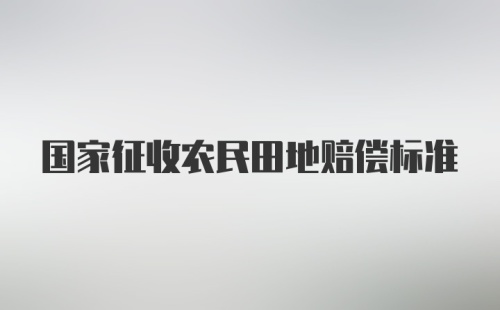 国家征收农民田地赔偿标准